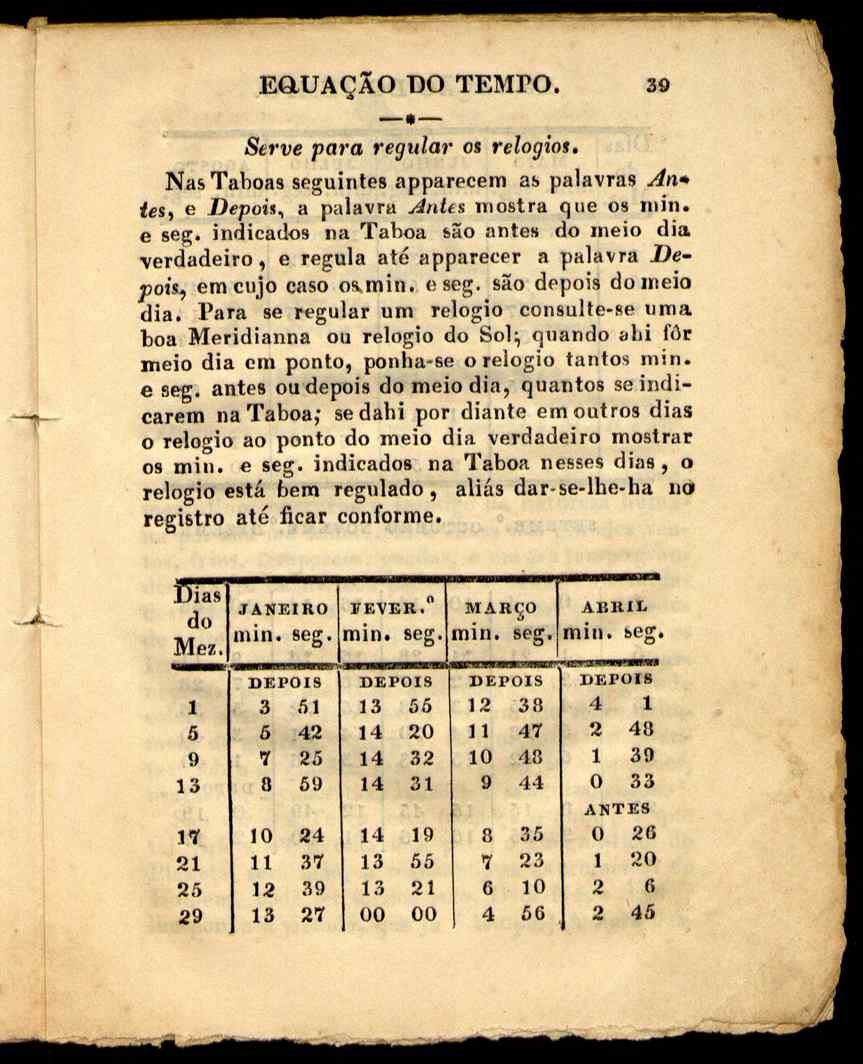 EQUAÇÃO DO TEMPO. 39

Serve para regular os relogios.

Nas Taboas seguintes apparecem as palavras Antes, e Depois, a palavra Antes mostra que os min. e seg. indicados na Taboa são antes do meio dia verdadeiro, e regula até apparecer a palavra Depois, em cujo caso os min. e seg. são depois do meio dia. Para se regular um relogio consulte-se uma boa Meridianna ou relogio do Sol; quando ahi fôr meio dia em ponto, ponha-se o relogio tantos min. e seg. antes ou depois do meio dia, quantos se indicarem na Taboa; se dahi por diante em outros dias o relogio ao ponto do meio dia verdadeiro mostrar os min. e seg. indicados na Taboa nesses dias, o relogio está bem regulado, aliás dar-se-lhe-ha no registro até ficar conforme.

| Dias do Mez. | JANEIRO min. seg. | FEVER.º min. seg. | MARÇO min. seg. | ABRIL min. seg. |
|---|---|---|---|---|
| | DEPOIS | DEPOIS | DEPOIS | DEPOIS |
| 1 | 3 51 | 13 55 | 12 38 | 4 1 |
| 5 | 5 42 | 14 20 | 11 47 | 2 48 |
| 9 | 7 25 | 14 32 | 10 48 | 1 39 |
| 13 | 8 59 | 14 31 | 9 44 | 0 33 |
| | | | | ANTES |
| 17 | 10 24 | 14 19 | 8 35 | 0 26 |
| 21 | 11 37 | 13 55 | 7 23 | 1 20 |
| 25 | 12 39 | 13 21 | 6 10 | 2 6 |
| 29 | 13 27 | 00 00 | 4 56 | 2 45 |